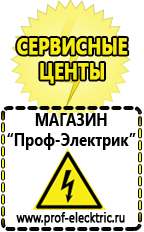 СЕРВИСНЫЕ ЦЕНТЫ

МАГАЗИН
“Проф-Электрик”

www.prof-electric.ru